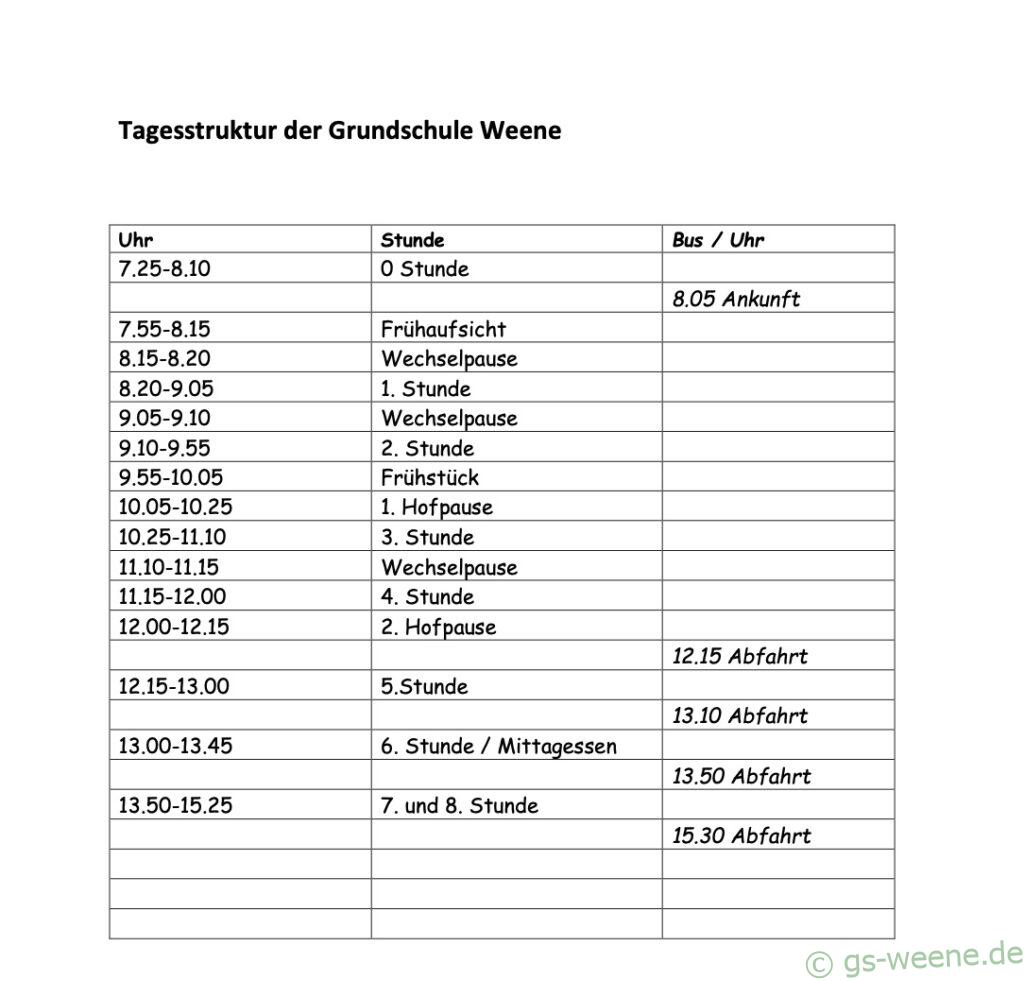 Tagesstruktur der Grundschule Weene

| Uhr | Stunde | Bus / Uhr |
|---|---|---|
| 7.25-8.10 | 0 Stunde | |
| | | 8.05 Ankunft |
| 7.55-8.15 | Frühaufsicht | |
| 8.15-8.20 | Wechselpause | |
| 8.20-9.05 | 1. Stunde | |
| 9.05-9.10 | Wechselpause | |
| 9.10-9.55 | 2. Stunde | |
| 9.55-10.05 | Frühstück | |
| 10.05-10.25 | 1. Hofpause | |
| 10.25-11.10 | 3. Stunde | |
| 11.10-11.15 | Wechselpause | |
| 11.15-12.00 | 4. Stunde | |
| 12.00-12.15 | 2. Hofpause | |
| | | 12.15 Abfahrt |
| 12.15-13.00 | 5.Stunde | |
| | | 13.10 Abfahrt |
| 13.00-13.45 | 6. Stunde / Mittagessen | |
| | | 13.50 Abfahrt |
| 13.50-15.25 | 7. und 8. Stunde | |
| | | 15.30 Abfahrt |
| | | |
| | | |
| | | |

© gs-weene.de